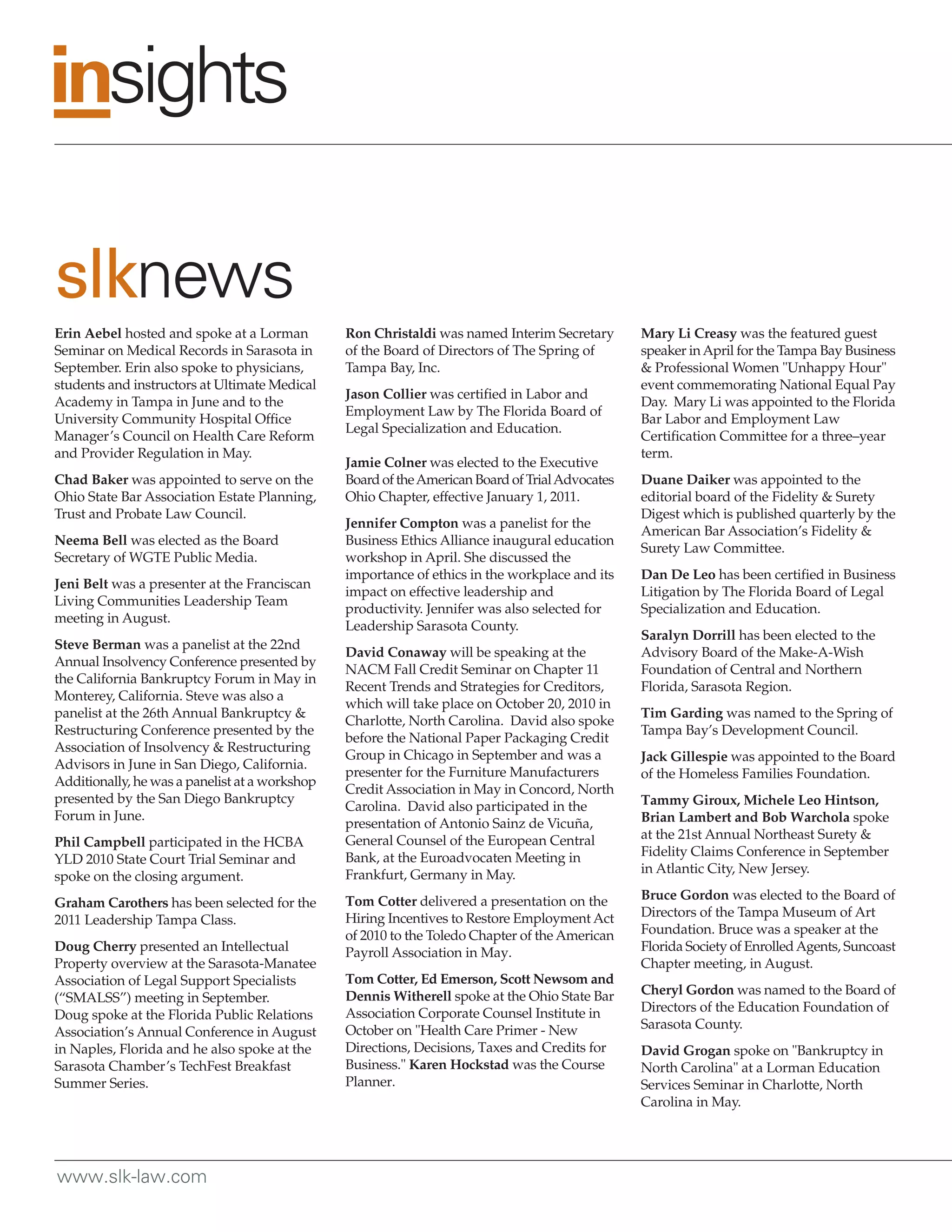 insights

slknews

Erin Aebel hosted and spoke at a Lorman Seminar on Medical Records in Sarasota in September. Erin also spoke to physicians, students and instructors at Ultimate Medical Academy in Tampa in June and to the University Community Hospital Office Manager's Council on Health Care Reform and Provider Regulation in May.

Chad Baker was appointed to serve on the Ohio State Bar Association Estate Planning, Trust and Probate Law Council.

Neema Bell was elected as the Board Secretary of WGTE Public Media.

Jeni Belt was a presenter at the Franciscan Living Communities Leadership Team meeting in August.

Steve Berman was a panelist at the 22nd Annual Insolvency Conference presented by the California Bankruptcy Forum in May in Monterey, California. Steve was also a panelist at the 26th Annual Bankruptcy & Restructuring Conference presented by the Association of Insolvency & Restructuring Advisors in June in San Diego, California. Additionally, he was a panelist at a workshop presented by the San Diego Bankruptcy Forum in June.

Phil Campbell participated in the HCBA YLD 2010 State Court Trial Seminar and spoke on the closing argument.

Graham Carothers has been selected for the 2011 Leadership Tampa Class.

Doug Cherry presented an Intellectual Property overview at the Sarasota-Manatee Association of Legal Support Specialists ("SMALSS") meeting in September. Doug spoke at the Florida Public Relations Association's Annual Conference in August in Naples, Florida and he also spoke at the Sarasota Chamber's TechFest Breakfast Summer Series.

Ron Christaldi was named Interim Secretary of the Board of Directors of The Spring of Tampa Bay, Inc.

Jason Collier was certified in Labor and Employment Law by The Florida Board of Legal Specialization and Education.

Jamie Colner was elected to the Executive Board of the American Board of Trial Advocates Ohio Chapter, effective January 1, 2011.

Jennifer Compton was a panelist for the Business Ethics Alliance inaugural education workshop in April. She discussed the importance of ethics in the workplace and its impact on effective leadership and productivity. Jennifer was also selected for Leadership Sarasota County.

David Conaway will be speaking at the NACM Fall Credit Seminar on Chapter 11 Recent Trends and Strategies for Creditors, which will take place on October 20, 2010 in Charlotte, North Carolina. David also spoke before the National Paper Packaging Credit Group in Chicago in September and was a presenter for the Furniture Manufacturers Credit Association in May in Concord, North Carolina. David also participated in the presentation of Antonio Sainz de Vicuña, General Counsel of the European Central Bank, at the Euroadvocaten Meeting in Frankfurt, Germany in May.

Tom Cotter delivered a presentation on the Hiring Incentives to Restore Employment Act of 2010 to the Toledo Chapter of the American Payroll Association in May.

Tom Cotter, Ed Emerson, Scott Newsom and Dennis Witherell spoke at the Ohio State Bar Association Corporate Counsel Institute in October on "Health Care Primer - New Directions, Decisions, Taxes and Credits for Business." Karen Hockstad was the Course Planner.

Mary Li Creasy was the featured guest speaker in April for the Tampa Bay Business & Professional Women "Unhappy Hour" event commemorating National Equal Pay Day. Mary Li was appointed to the Florida Bar Labor and Employment Law Certification Committee for a three–year term.

Duane Daiker was appointed to the editorial board of the Fidelity & Surety Digest which is published quarterly by the American Bar Association's Fidelity & Surety Law Committee.

Dan De Leo has been certified in Business Litigation by The Florida Board of Legal Specialization and Education.

Saralyn Dorrill has been elected to the Advisory Board of the Make-A-Wish Foundation of Central and Northern Florida, Sarasota Region.

Tim Garding was named to the Spring of Tampa Bay's Development Council.

Jack Gillespie was appointed to the Board of the Homeless Families Foundation.

Tammy Giroux, Michele Leo Hintson, Brian Lambert and Bob Warchola spoke at the 21st Annual Northeast Surety & Fidelity Claims Conference in September in Atlantic City, New Jersey.

Bruce Gordon was elected to the Board of Directors of the Tampa Museum of Art Foundation. Bruce was a speaker at the Florida Society of Enrolled Agents, Suncoast Chapter meeting, in August.

Cheryl Gordon was named to the Board of Directors of the Education Foundation of Sarasota County.

David Grogan spoke on "Bankruptcy in North Carolina" at a Lorman Education Services Seminar in Charlotte, North Carolina in May.

www.slk-law.com